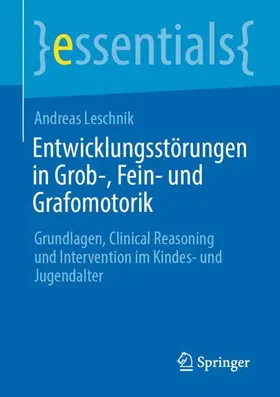 }essentials{

Andreas Leschnik

Entwicklungsstörungen in Grob-, Fein- und Grafomotorik

Grundlagen, Clinical Reasoning und Intervention im Kindes- und Jugendalter

Springer